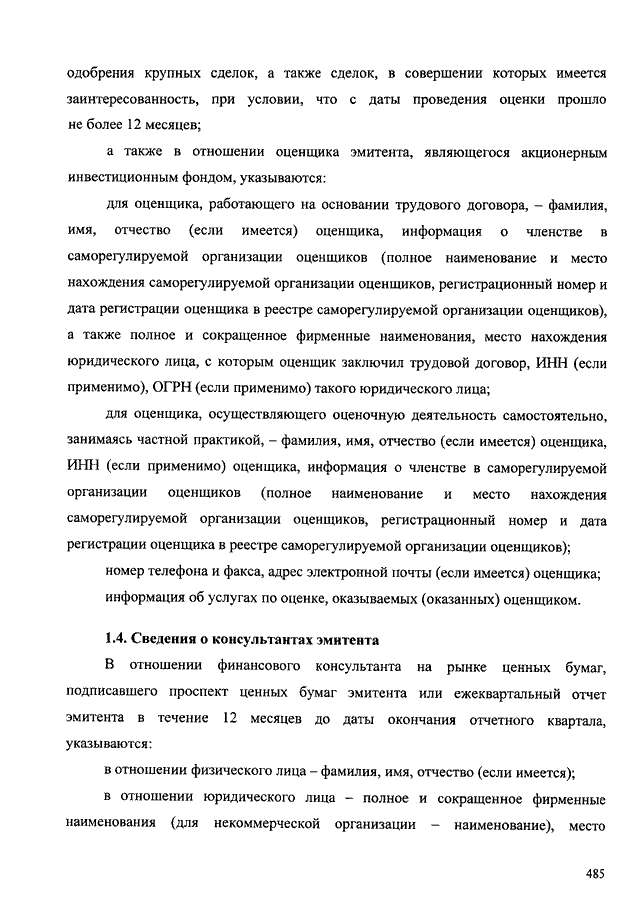 одобрения крупных сделок, а также сделок, в совершении которых имеется заинтересованность, при условии, что с даты проведения оценки прошло не более 12 месяцев;

а также в отношении оценщика эмитента, являющегося акционерным инвестиционным фондом, указываются:

для оценщика, работающего на основании трудового договора, – фамилия, имя, отчество (если имеется) оценщика, информация о членстве в саморегулируемой организации оценщиков (полное наименование и место нахождения саморегулируемой организации оценщиков, регистрационный номер и дата регистрации оценщика в реестре саморегулируемой организации оценщиков), а также полное и сокращенное фирменные наименования, место нахождения юридического лица, с которым оценщик заключил трудовой договор, ИНН (если применимо), ОГРН (если применимо) такого юридического лица;

для оценщика, осуществляющего оценочную деятельность самостоятельно, занимаясь частной практикой, – фамилия, имя, отчество (если имеется) оценщика, ИНН (если применимо) оценщика, информация о членстве в саморегулируемой организации оценщиков (полное наименование и место нахождения саморегулируемой организации оценщиков, регистрационный номер и дата регистрации оценщика в реестре саморегулируемой организации оценщиков);

номер телефона и факса, адрес электронной почты (если имеется) оценщика;

информация об услугах по оценке, оказываемых (оказанных) оценщиком.

1.4. Сведения о консультантах эмитента

В отношении финансового консультанта на рынке ценных бумаг, подписавшего проспект ценных бумаг эмитента или ежеквартальный отчет эмитента в течение 12 месяцев до даты окончания отчетного квартала, указываются:

в отношении физического лица – фамилия, имя, отчество (если имеется);

в отношении юридического лица – полное и сокращенное фирменные наименования (для некоммерческой организации – наименование), место

485